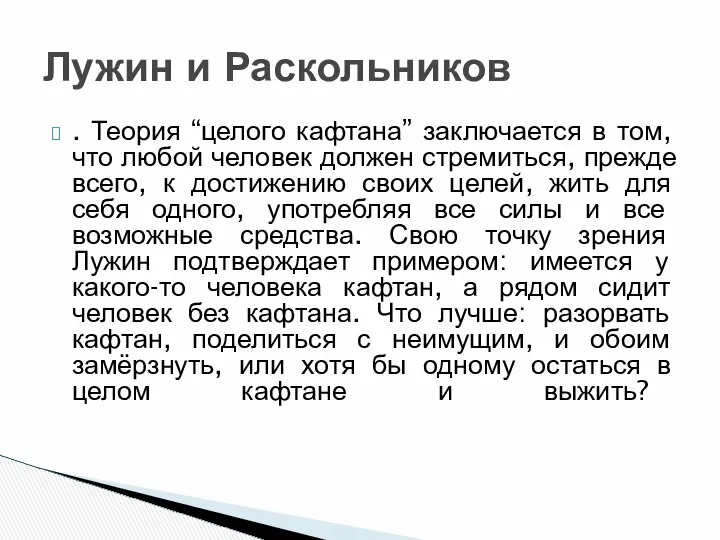 Лужин и Раскольников

. Теория “целого кафтана” заключается в том, что любой человек должен стремиться, прежде всего, к достижению своих целей, жить для себя одного, употребляя все силы и все возможные средства. Свою точку зрения Лужин подтверждает примером: имеется у какого-то человека кафтан, а рядом сидит человек без кафтана. Что лучше: разорвать кафтан, поделиться с неимущим, и обоим замёрзнуть, или хотя бы одному остаться в целом кафтане и выжить?